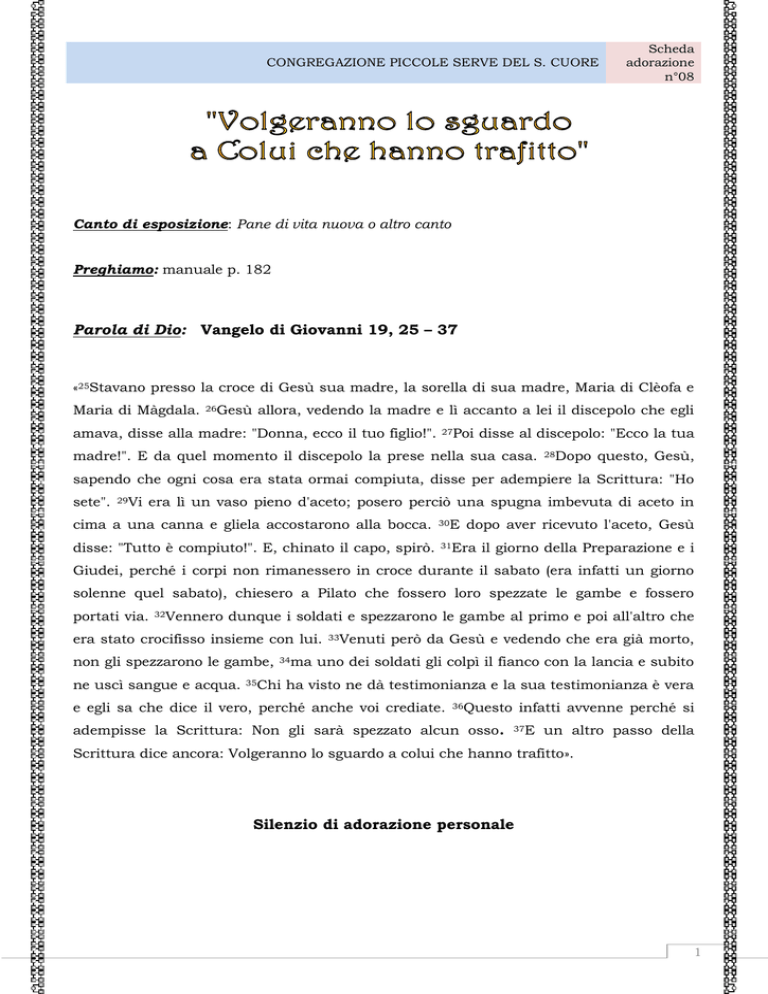 CONGREGAZIONE PICCOLE SERVE DEL S. CUORE

Scheda adorazione n°08

"Volgeranno lo sguardo a Colui che hanno trafitto"

Canto di esposizione: Pane di vita nuova o altro canto

Preghiamo: manuale p. 182

Parola di Dio: Vangelo di Giovanni 19, 25 – 37

«$^{25}$Stavano presso la croce di Gesù sua madre, la sorella di sua madre, Maria di Clèofa e Maria di Màgdala. $^{26}$Gesù allora, vedendo la madre e lì accanto a lei il discepolo che egli amava, disse alla madre: "Donna, ecco il tuo figlio!". $^{27}$Poi disse al discepolo: "Ecco la tua madre!". E da quel momento il discepolo la prese nella sua casa. $^{28}$Dopo questo, Gesù, sapendo che ogni cosa era stata ormai compiuta, disse per adempiere la Scrittura: "Ho sete". $^{29}$Vi era lì un vaso pieno d'aceto; posero perciò una spugna imbevuta di aceto in cima a una canna e gliela accostarono alla bocca. $^{30}$E dopo aver ricevuto l'aceto, Gesù disse: "Tutto è compiuto!". E, chinato il capo, spirò. $^{31}$Era il giorno della Preparazione e i Giudei, perché i corpi non rimanessero in croce durante il sabato (era infatti un giorno solenne quel sabato), chiesero a Pilato che fossero loro spezzate le gambe e fossero portati via. $^{32}$Vennero dunque i soldati e spezzarono le gambe al primo e poi all'altro che era stato crocifisso insieme con lui. $^{33}$Venuti però da Gesù e vedendo che era già morto, non gli spezzarono le gambe, $^{34}$ma uno dei soldati gli colpì il fianco con la lancia e subito ne uscì sangue e acqua. $^{35}$Chi ha visto ne dà testimonianza e la sua testimonianza è vera e egli sa che dice il vero, perché anche voi crediate. $^{36}$Questo infatti avvenne perché si adempisse la Scrittura: Non gli sarà spezzato alcun osso. $^{37}$E un altro passo della Scrittura dice ancora: Volgeranno lo sguardo a colui che hanno trafitto».

Silenzio di adorazione personale

1